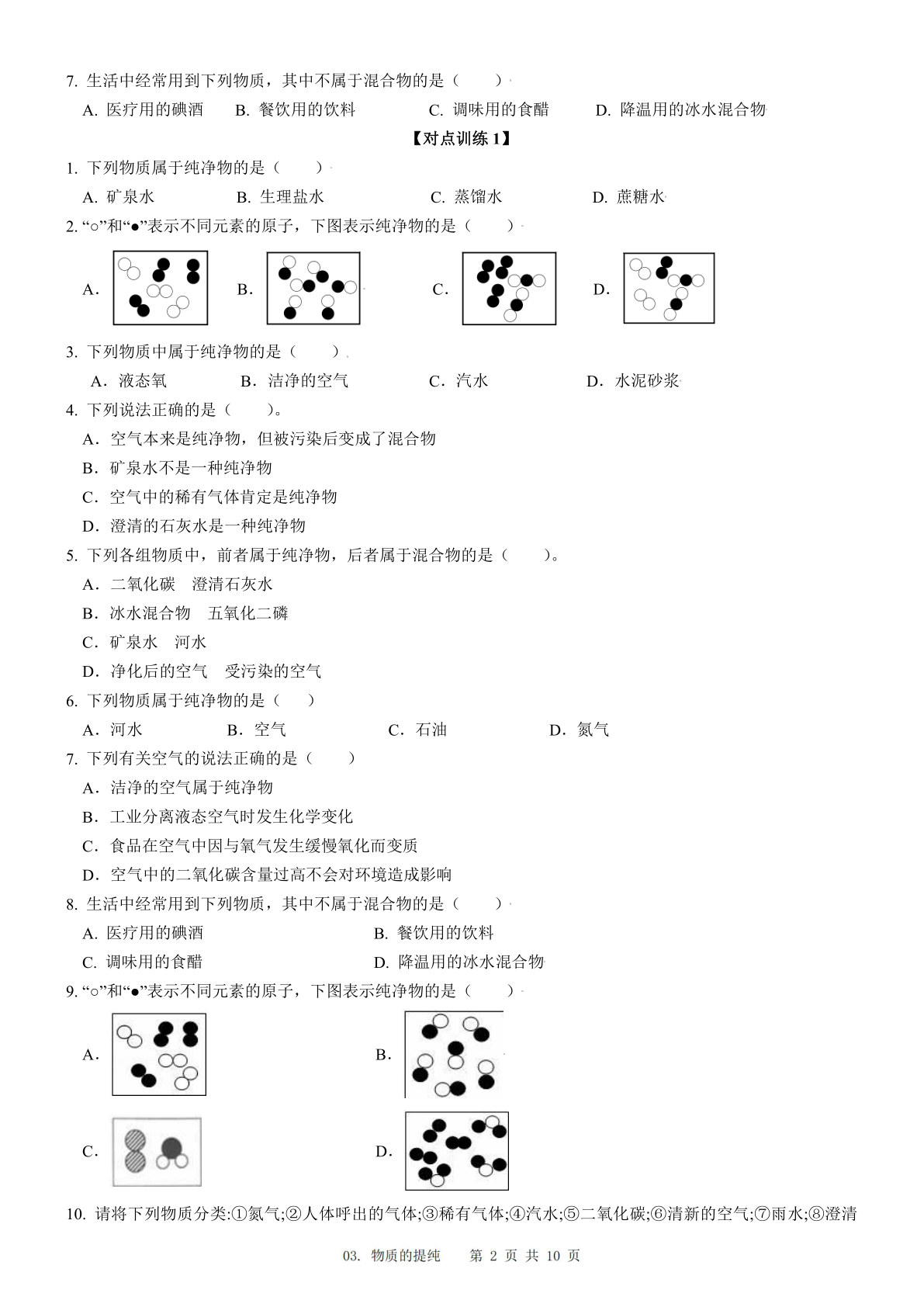 7. 生活中经常用到下列物质，其中不属于混合物的是（　　）

A. 医疗用的碘酒　　B. 餐饮用的饮料　　C. 调味用的食醋　　D. 降温用的冰水混合物

【对点训练 1】

1. 下列物质属于纯净物的是（　　）

A. 矿泉水　　B. 生理盐水　　C. 蒸馏水　　D. 蔗糖水

2. “○”和“●”表示不同元素的原子，下图表示纯净物的是（　　）

A.　　B.　　C.　　D.

3. 下列物质中属于纯净物的是（　　）

A．液态氧　　B．洁净的空气　　C．汽水　　D．水泥砂浆

4. 下列说法正确的是（　　）。

A．空气本来是纯净物，但被污染后变成了混合物

B．矿泉水不是一种纯净物

C．空气中的稀有气体肯定是纯净物

D．澄清的石灰水是一种纯净物

5. 下列各组物质中，前者属于纯净物，后者属于混合物的是（　　）。

A．二氧化碳　澄清石灰水

B．冰水混合物　五氧化二磷

C．矿泉水　河水

D．净化后的空气　受污染的空气

6. 下列物质属于纯净物的是（　　）

A．河水　　B．空气　　C．石油　　D．氮气

7. 下列有关空气的说法正确的是（　　）

A．洁净的空气属于纯净物

B．工业分离液态空气时发生化学变化

C．食品在空气中因与氧气发生缓慢氧化而变质

D．空气中的二氧化碳含量过高不会对环境造成影响

8. 生活中经常用到下列物质，其中不属于混合物的是（　　）

A. 医疗用的碘酒　　B. 餐饮用的饮料

C. 调味用的食醋　　D. 降温用的冰水混合物

9. “○”和“●”表示不同元素的原子，下图表示纯净物的是（　　）

A.　　B.

C.　　D.

10. 请将下列物质分类:①氮气;②人体呼出的气体;③稀有气体;④汽水;⑤二氧化碳;⑥清新的空气;⑦雨水;⑧澄清

03. 物质的提纯　第 2 页 共 10 页